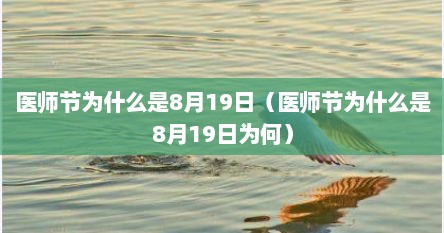 医师节为什么是8月19日（医师节为什么是8月19日为何）